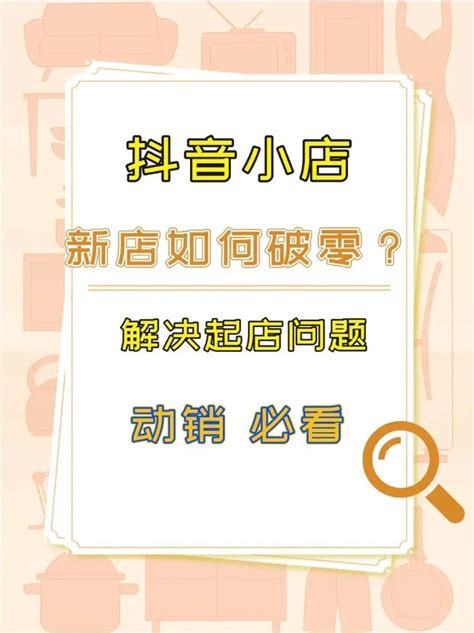 抖音小店

新店如何破零？

解决起店问题

动销 必看